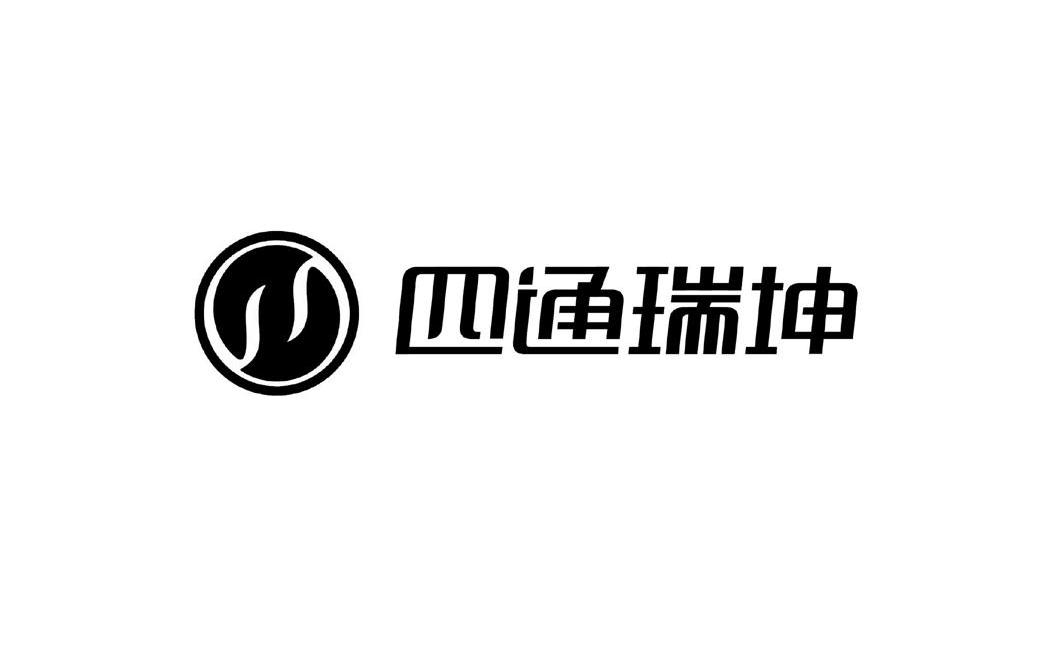 四通瑞坤